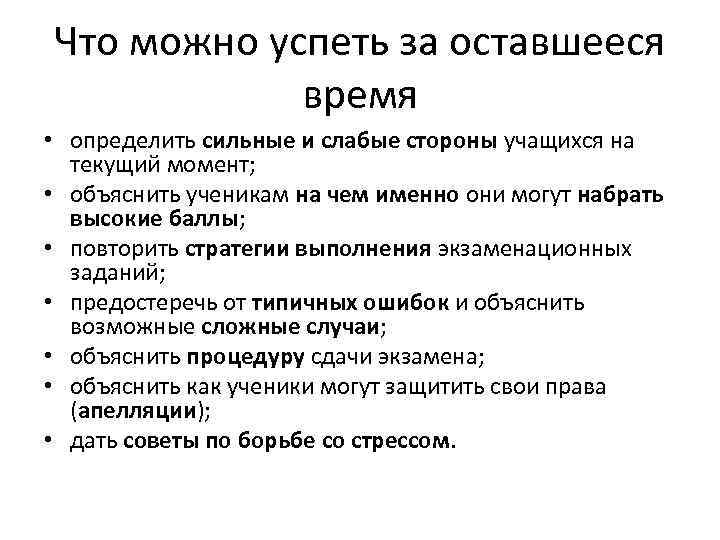 Что можно успеть за оставшееся время

• определить сильные и слабые стороны учащихся на текущий момент;
• объяснить ученикам на чем именно они могут набрать высокие баллы;
• повторить стратегии выполнения экзаменационных заданий;
• предостеречь от типичных ошибок и объяснить возможные сложные случаи;
• объяснить процедуру сдачи экзамена;
• объяснить как ученики могут защитить свои права (апелляции);
• дать советы по борьбе со стрессом.